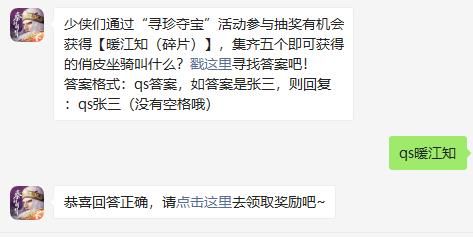 少侠们通过“寻珍夺宝”活动参与抽奖有机会获得【暖江知（碎片）】，集齐五个即可获得的俏皮坐骑叫什么？戳这里寻找答案吧！
答案格式：qs答案，如答案是张三，则回复：qs张三（没有空格哦）

qs暖江知

恭喜回答正确，请点击这里去领取奖励吧~